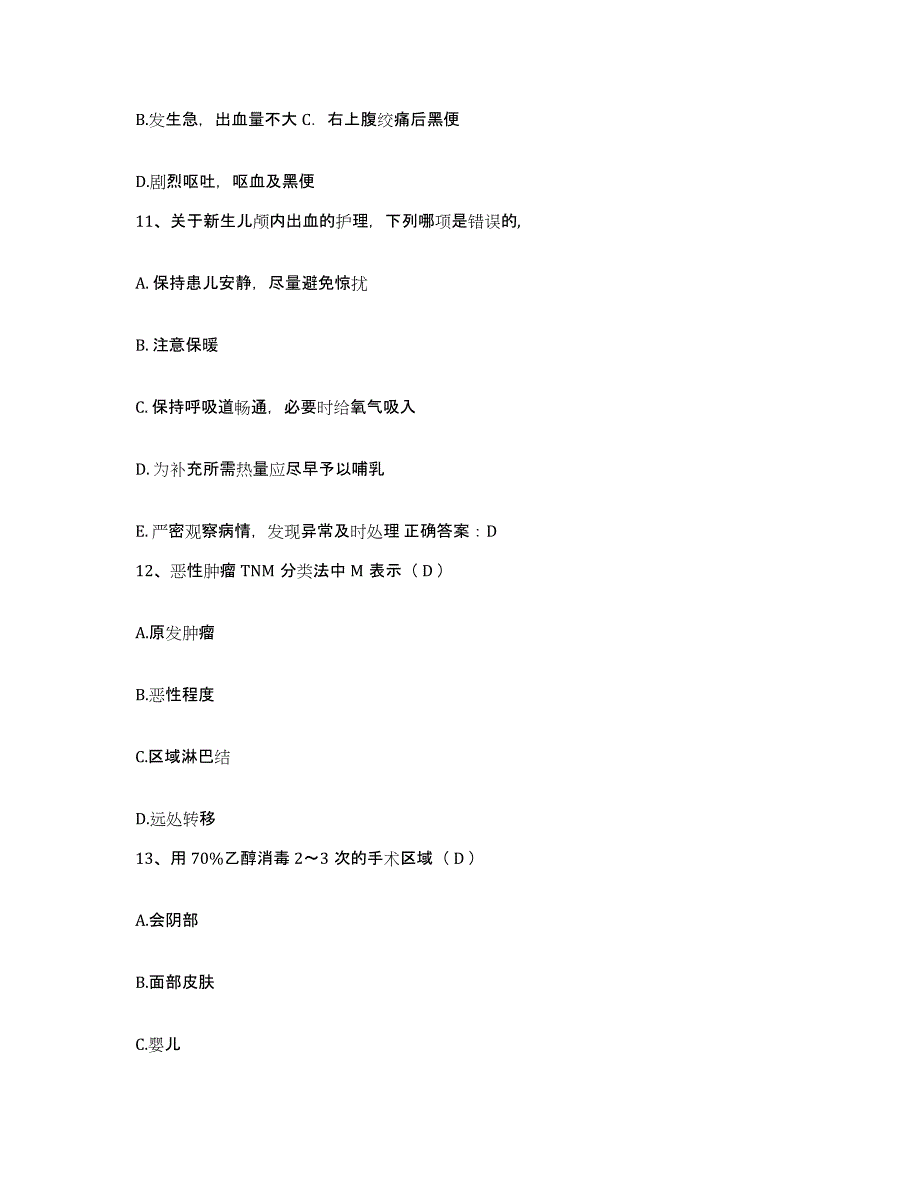 B.发生急，出血量不大 C. 右上腹绞痛后黑便

D.剧烈呕吐，呕血及黑便

11、关于新生儿颅内出血的护理，下列哪项是错误的,

A. 保持患儿安静，尽量避免惊扰

B. 注意保暖

C. 保持呼吸道畅通，必要时给氧气吸入

D. 为补充所需热量应尽早予以哺乳

E. 严密观察病情，发现异常及时处理 正确答案：D

12、恶性肿瘤 TNM 分类法中 M 表示（ D ）

A.原发肿瘤

B.恶性程度

C.区域淋巴结

D.远处转移

13、用 70%乙醇消毒 2～3 次的手术区域（ D ）

A.会阴部

B.面部皮肤

C.婴儿